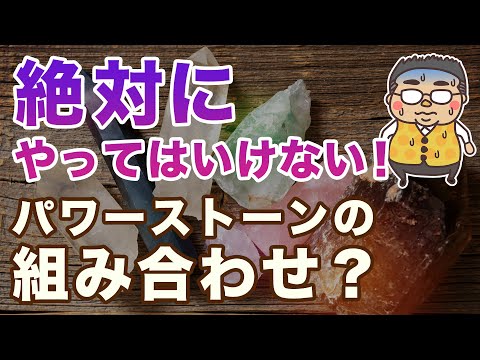 絶対に
やってはいけない！
パワーストーンの
組み合わせ？